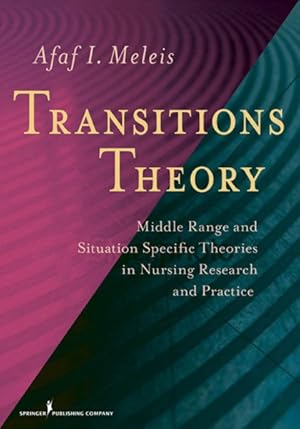 Afaf I. Meleis

TRANSITIONS THEORY

Middle Range and Situation Specific Theories in Nursing Research and Practice

SPRINGER PUBLISHING COMPANY